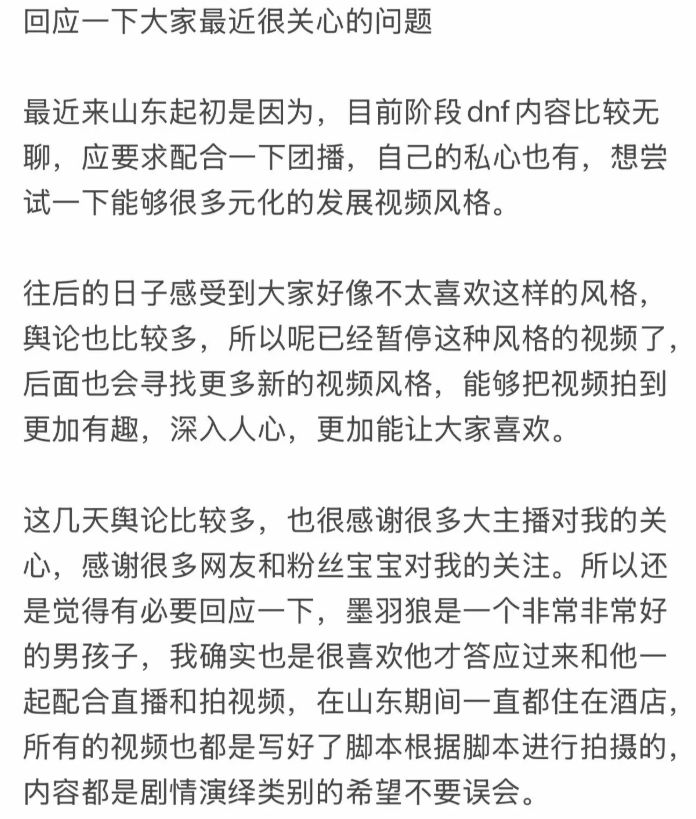 回应一下大家最近很关心的问题

最近来山东起初是因为，目前阶段dnf内容比较无聊，应要求配合一下团播，自己的私心也有，想尝试一下能够很多元化的发展视频风格。

往后的日子感受到大家好像不太喜欢这样的风格，舆论也比较多，所以呢已经暂停这种风格的视频了，后面也会寻找更多新的视频风格，能够把视频拍到更加有趣，深入人心，更加能让大家喜欢。

这几天舆论比较多，也很感谢很多大主播对我的关心，感谢很多网友和粉丝宝宝对我的关注。所以还是觉得有必要回应一下，墨羽狼是一个非常非常好的男孩子，我确实也是很喜欢他才答应过来和他一起配合直播和拍视频，在山东期间一直都住在酒店，所有的视频也都是写好了脚本根据脚本进行拍摄的，内容都是剧情演绎类别的希望不要误会。